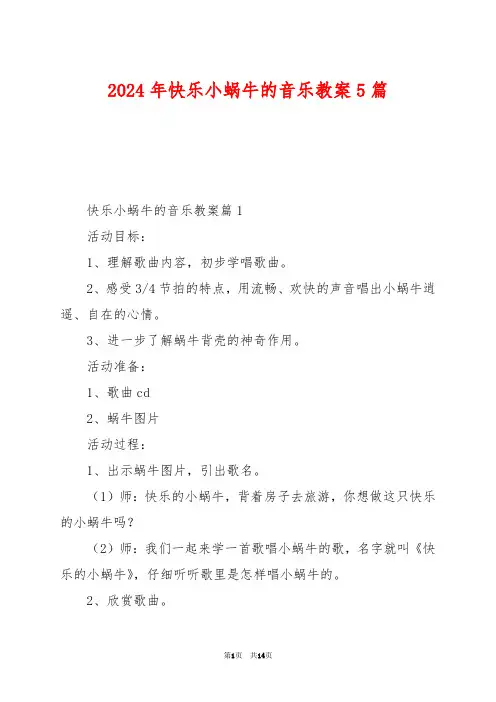 2024年快乐小蜗牛的音乐教案5篇

快乐小蜗牛的音乐教案篇1

活动目标：

1、理解歌曲内容，初步学唱歌曲。

2、感受3/4节拍的特点，用流畅、欢快的声音唱出小蜗牛逍遥、自在的心情。

3、进一步了解蜗牛背壳的神奇作用。

活动准备：

1、歌曲cd

2、蜗牛图片

活动过程：

1、出示蜗牛图片，引出歌名。

（1）师：快乐的小蜗牛，背着房子去旅游，你想做这只快乐的小蜗牛吗？

（2）师：我们一起来学一首歌唱小蜗牛的歌，名字就叫《快乐的小蜗牛》，仔细听听歌里是怎样唱小蜗牛的。

2、欣赏歌曲。

第1页 共14页